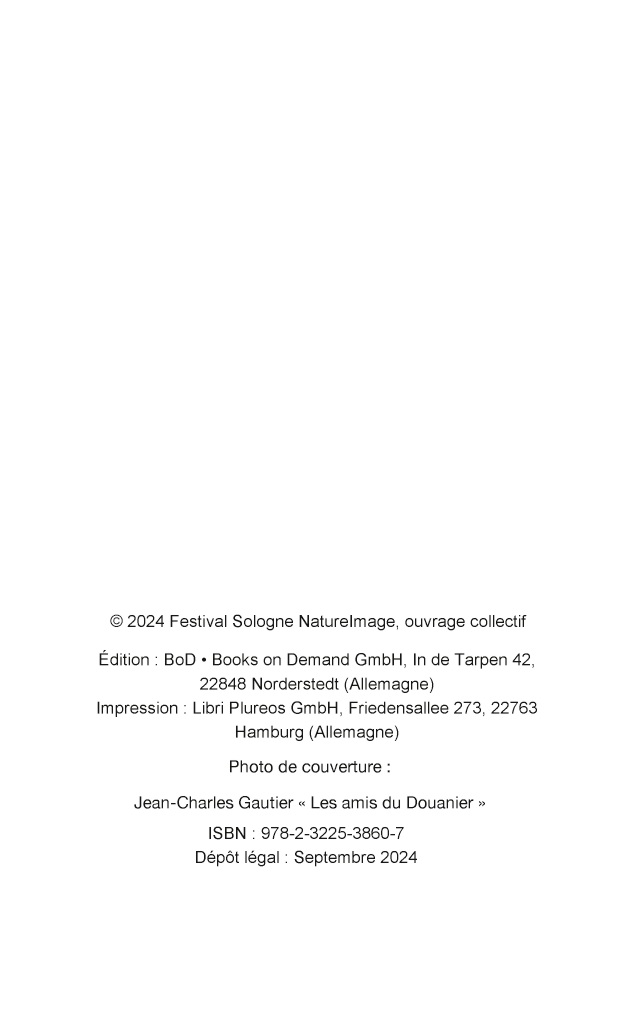 © 2024 Festival Sologne NatureImage, ouvrage collectif

Édition : BoD • Books on Demand GmbH, In de Tarpen 42, 22848 Norderstedt (Allemagne)
Impression : Libri Plureos GmbH, Friedensallee 273, 22763 Hamburg (Allemagne)

Photo de couverture :

Jean-Charles Gautier « Les amis du Douanier »

ISBN : 978-2-3225-3860-7
Dépôt légal : Septembre 2024